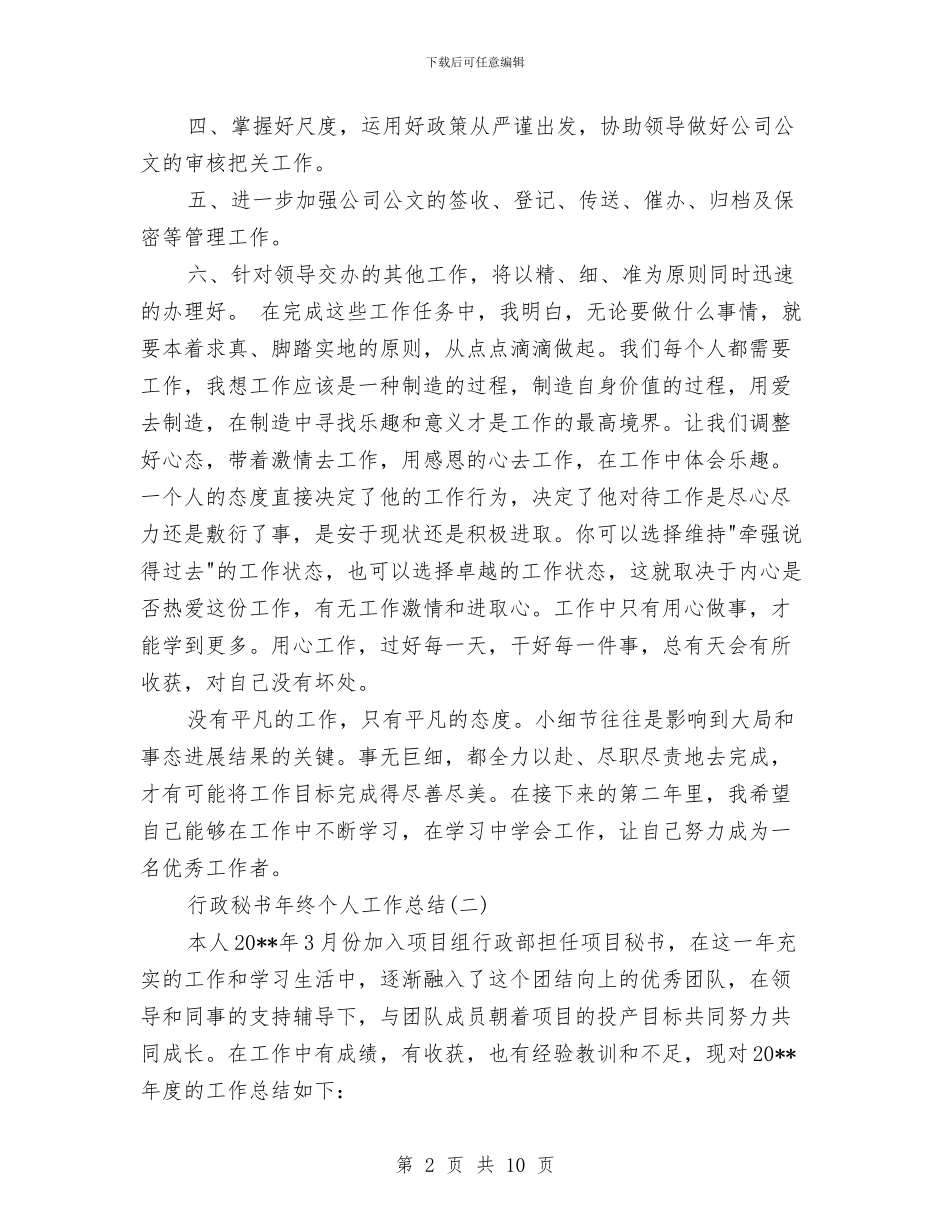 下载后可任意编辑

四、掌握好尺度，运用好政策从严谨出发，协助领导做好公司公文的审核把关工作。

五、进一步加强公司公文的签收、登记、传送、催办、归档及保密等管理工作。

六、针对领导交办的其他工作，将以精、细、准为原则同时迅速的办理好。 在完成这些工作任务中，我明白，无论要做什么事情，就要本着求真、脚踏实地的原则，从点点滴滴做起。我们每个人都需要工作，我想工作应该是一种制造的过程，制造自身价值的过程，用爱去制造，在制造中寻找乐趣和意义才是工作的最高境界。让我们调整好心态，带着激情去工作，用感恩的心去工作，在工作中体会乐趣。一个人的态度直接决定了他的工作行为，决定了他对待工作是尽心尽力还是敷衍了事，是安于现状还是积极进取。你可以选择维持"牵强说得过去"的工作状态，也可以选择卓越的工作状态，这就取决于内心是否热爱这份工作，有无工作激情和进取心。工作中只有用心做事，才能学到更多。用心工作，过好每一天，干好每一件事，总有天会有所收获，对自己没有坏处。

没有平凡的工作，只有平凡的态度。小细节往往是影响到大局和事态进展结果的关键。事无巨细，都全力以赴、尽职尽责地去完成，才有可能将工作目标完成得尽善尽美。在接下来的第二年里，我希望自己能够在工作中不断学习，在学习中学会工作，让自己努力成为一名优秀工作者。

行政秘书年终个人工作总结(二)

本人20**年3月份加入项目组行政部担任项目秘书，在这一年充实的工作和学习生活中，逐渐融入了这个团结向上的优秀团队，在领导和同事的支持辅导下，与团队成员朝着项目的投产目标共同努力共同成长。在工作中有成绩，有收获，也有经验教训和不足，现对20**年度的工作总结如下：

第 2 页 共 10 页